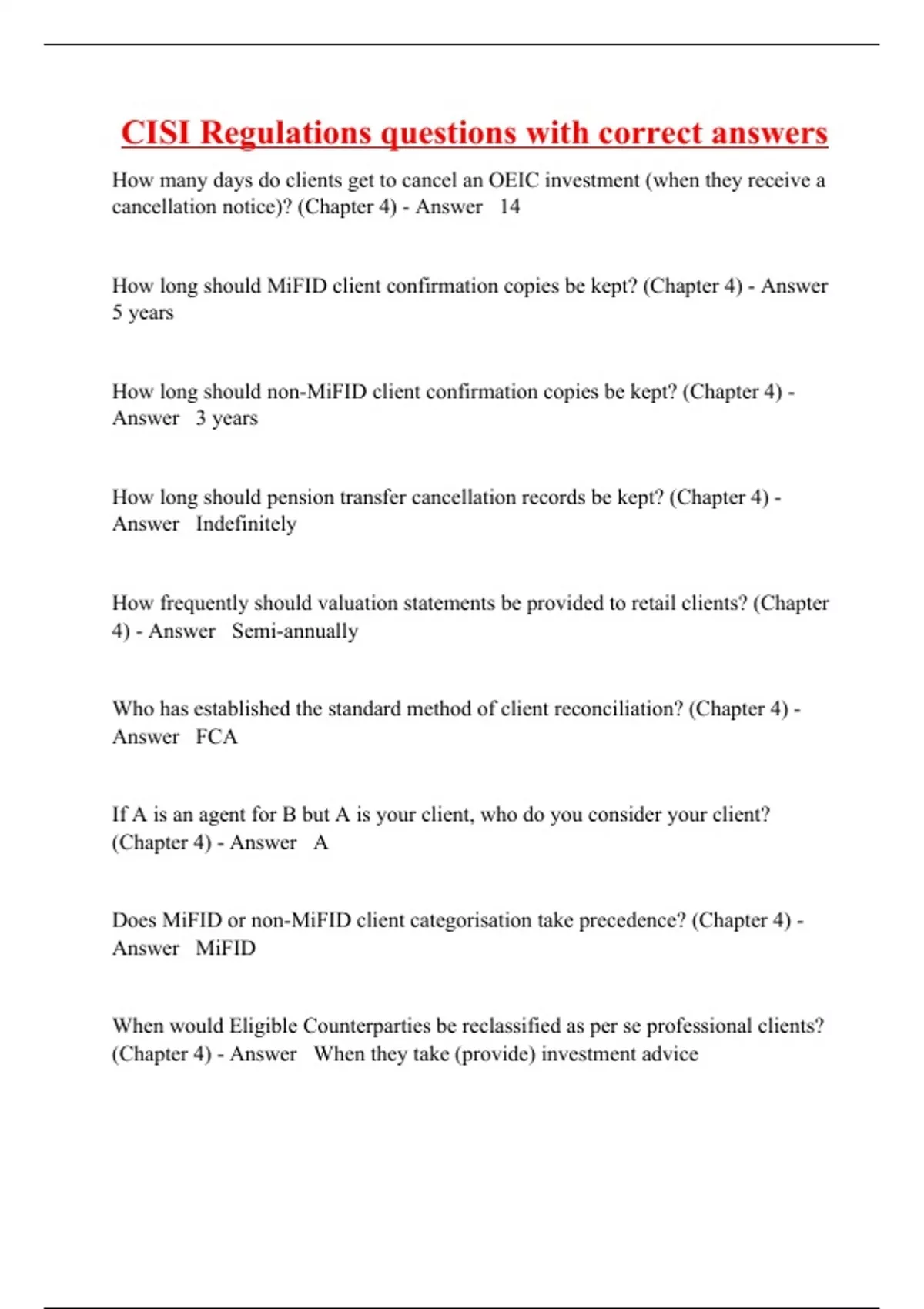 CISI Regulations questions with correct answers

How many days do clients get to cancel an OEIC investment (when they receive a cancellation notice)? (Chapter 4) - Answer 14

How long should MiFID client confirmation copies be kept? (Chapter 4) - Answer 5 years

How long should non-MiFID client confirmation copies be kept? (Chapter 4) - Answer 3 years

How long should pension transfer cancellation records be kept? (Chapter 4) - Answer Indefinitely

How frequently should valuation statements be provided to retail clients? (Chapter 4) - Answer Semi-annually

Who has established the standard method of client reconciliation? (Chapter 4) - Answer FCA

If A is an agent for B but A is your client, who do you consider your client? (Chapter 4) - Answer A

Does MiFID or non-MiFID client categorisation take precedence? (Chapter 4) - Answer MiFID

When would Eligible Counterparties be reclassified as per se professional clients? (Chapter 4) - Answer When they take (provide) investment advice